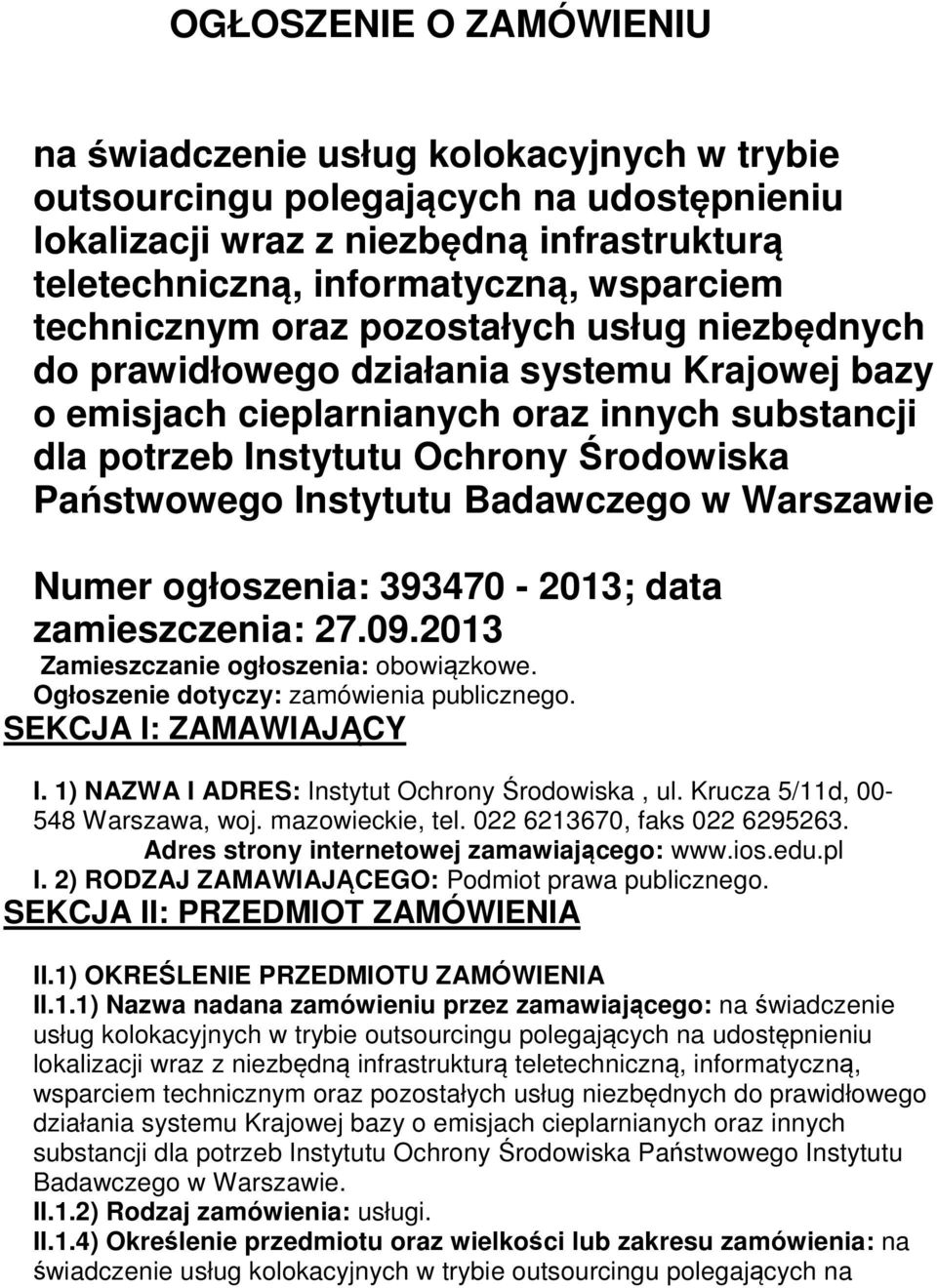 OGŁOSZENIE O ZAMÓWIENIU

na świadczenie usług kolokacyjnych w trybie outsourcingu polegających na udostępnieniu lokalizacji wraz z niezbędną infrastrukturą teletechniczną, informatyczną, wsparciem technicznym oraz pozostałych usług niezbędnych do prawidłowego działania systemu Krajowej bazy o emisjach cieplarnianych oraz innych substancji dla potrzeb Instytutu Ochrony Środowiska Państwowego Instytutu Badawczego w Warszawie

Numer ogłoszenia: 393470 - 2013; data zamieszczenia: 27.09.2013
Zamieszczanie ogłoszenia: obowiązkowe.
Ogłoszenie dotyczy: zamówienia publicznego.
SEKCJA I: ZAMAWIAJĄCY

I. 1) NAZWA I ADRES: Instytut Ochrony Środowiska , ul. Krucza 5/11d, 00-548 Warszawa, woj. mazowieckie, tel. 022 6213670, faks 022 6295263.
Adres strony internetowej zamawiającego: www.ios.edu.pl
I. 2) RODZAJ ZAMAWIAJĄCEGO: Podmiot prawa publicznego.
SEKCJA II: PRZEDMIOT ZAMÓWIENIA

II.1) OKREŚLENIE PRZEDMIOTU ZAMÓWIENIA
II.1.1) Nazwa nadana zamówieniu przez zamawiającego: na świadczenie usług kolokacyjnych w trybie outsourcingu polegających na udostępnieniu lokalizacji wraz z niezbędną infrastrukturą teletechniczną, informatyczną, wsparciem technicznym oraz pozostałych usług niezbędnych do prawidłowego działania systemu Krajowej bazy o emisjach cieplarnianych oraz innych substancji dla potrzeb Instytutu Ochrony Środowiska Państwowego Instytutu Badawczego w Warszawie.
II.1.2) Rodzaj zamówienia: usługi.
II.1.4) Określenie przedmiotu oraz wielkości lub zakresu zamówienia: na świadczenie usług kolokacyjnych w trybie outsourcingu polegających na